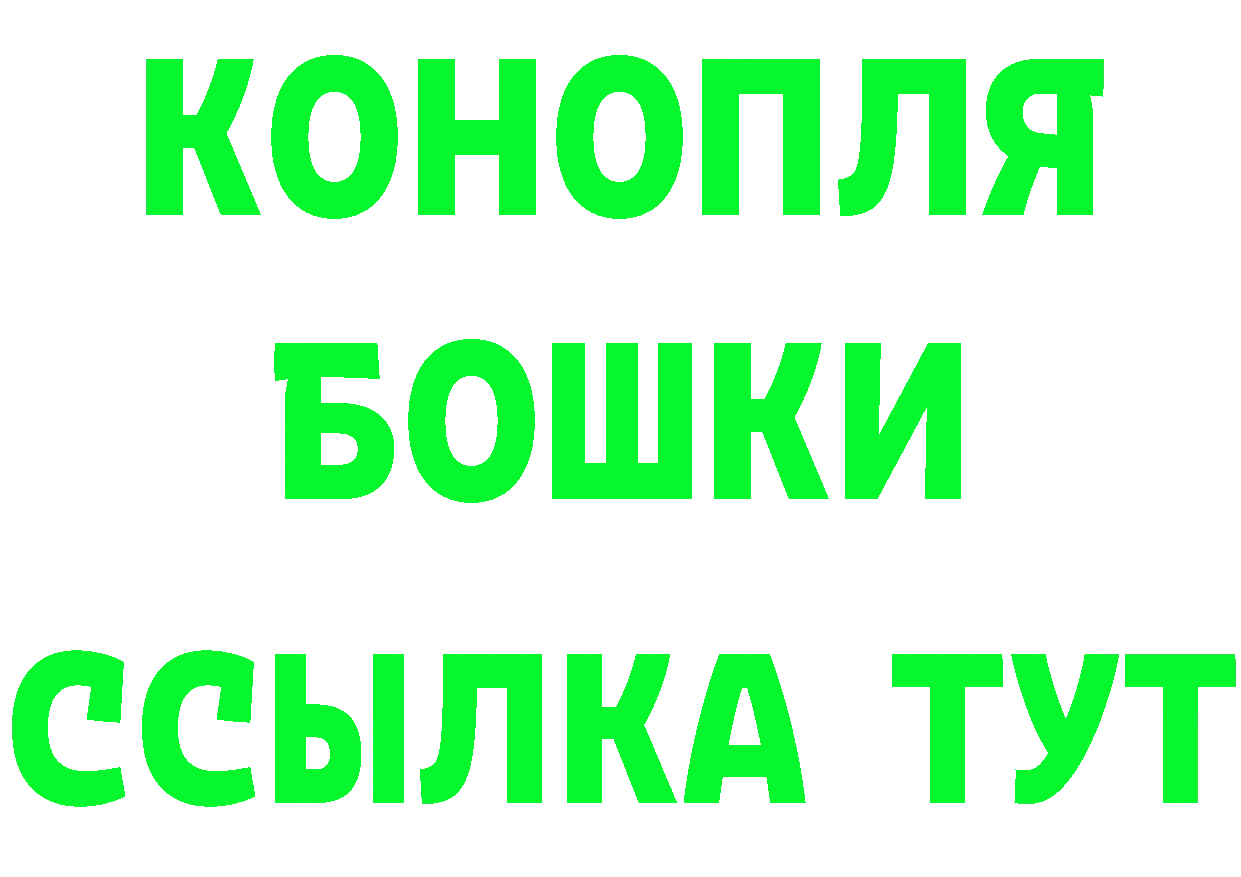 КОНОПЛЯ
БОШКИ
ССЫЛКА ТУТ